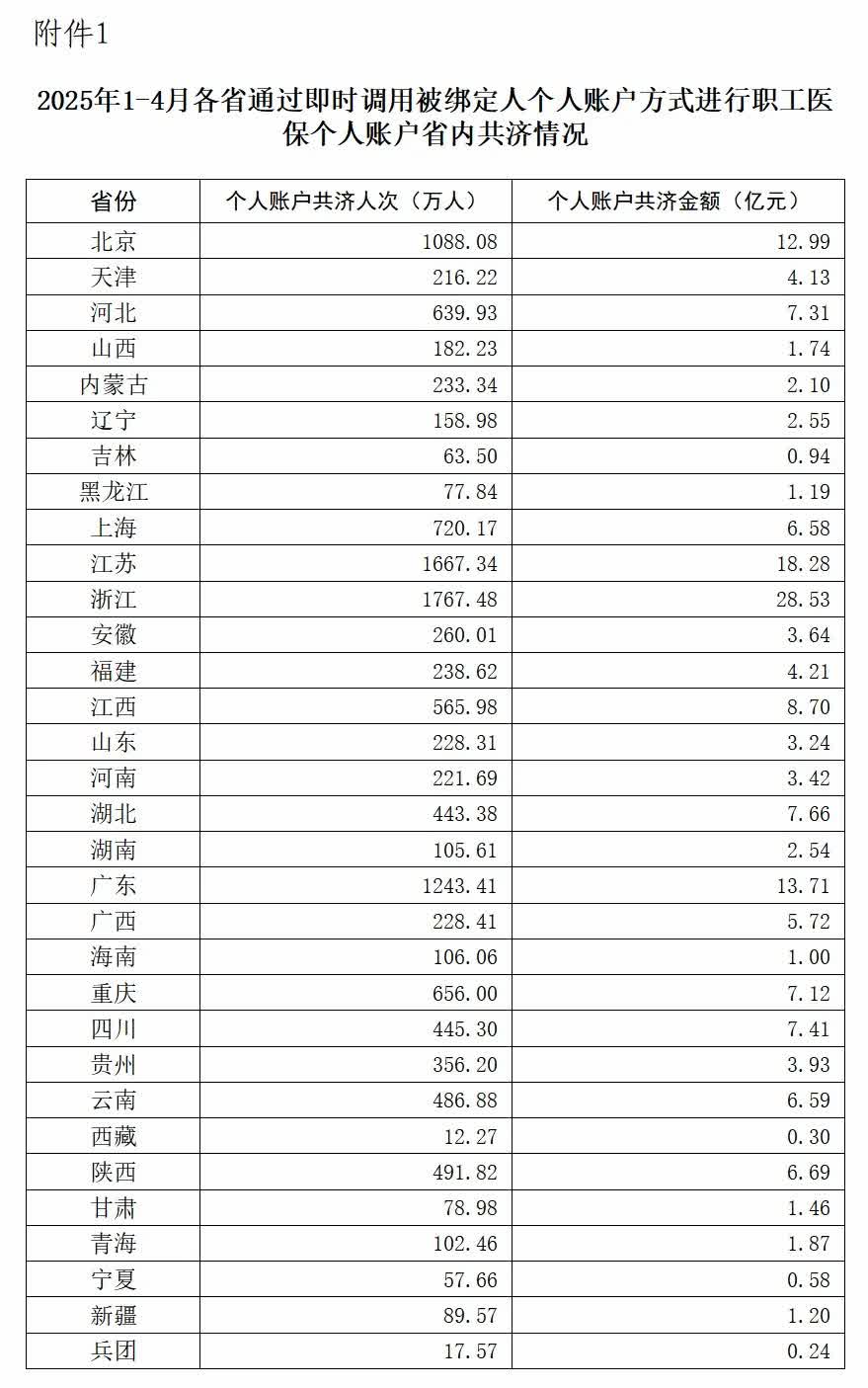 附件1

2025年1-4月各省通过即时调用被绑定人个人账户方式进行职工医保个人账户省内共济情况

| 省份 | 个人账户共济人次（万人） | 个人账户共济金额（亿元） |
|---|---|---|
| 北京 | 1088.08 | 12.99 |
| 天津 | 216.22 | 4.13 |
| 河北 | 639.93 | 7.31 |
| 山西 | 182.23 | 1.74 |
| 内蒙古 | 233.34 | 2.10 |
| 辽宁 | 158.98 | 2.55 |
| 吉林 | 63.50 | 0.94 |
| 黑龙江 | 77.84 | 1.19 |
| 上海 | 720.17 | 6.58 |
| 江苏 | 1667.34 | 18.28 |
| 浙江 | 1767.48 | 28.53 |
| 安徽 | 260.01 | 3.64 |
| 福建 | 238.62 | 4.21 |
| 江西 | 565.98 | 8.70 |
| 山东 | 228.31 | 3.24 |
| 河南 | 221.69 | 3.42 |
| 湖北 | 443.38 | 7.66 |
| 湖南 | 105.61 | 2.54 |
| 广东 | 1243.41 | 13.71 |
| 广西 | 228.41 | 5.72 |
| 海南 | 106.06 | 1.00 |
| 重庆 | 656.00 | 7.12 |
| 四川 | 445.30 | 7.41 |
| 贵州 | 356.20 | 3.93 |
| 云南 | 486.88 | 6.59 |
| 西藏 | 12.27 | 0.30 |
| 陕西 | 491.82 | 6.69 |
| 甘肃 | 78.98 | 1.46 |
| 青海 | 102.46 | 1.87 |
| 宁夏 | 57.66 | 0.58 |
| 新疆 | 89.57 | 1.20 |
| 兵团 | 17.57 | 0.24 |